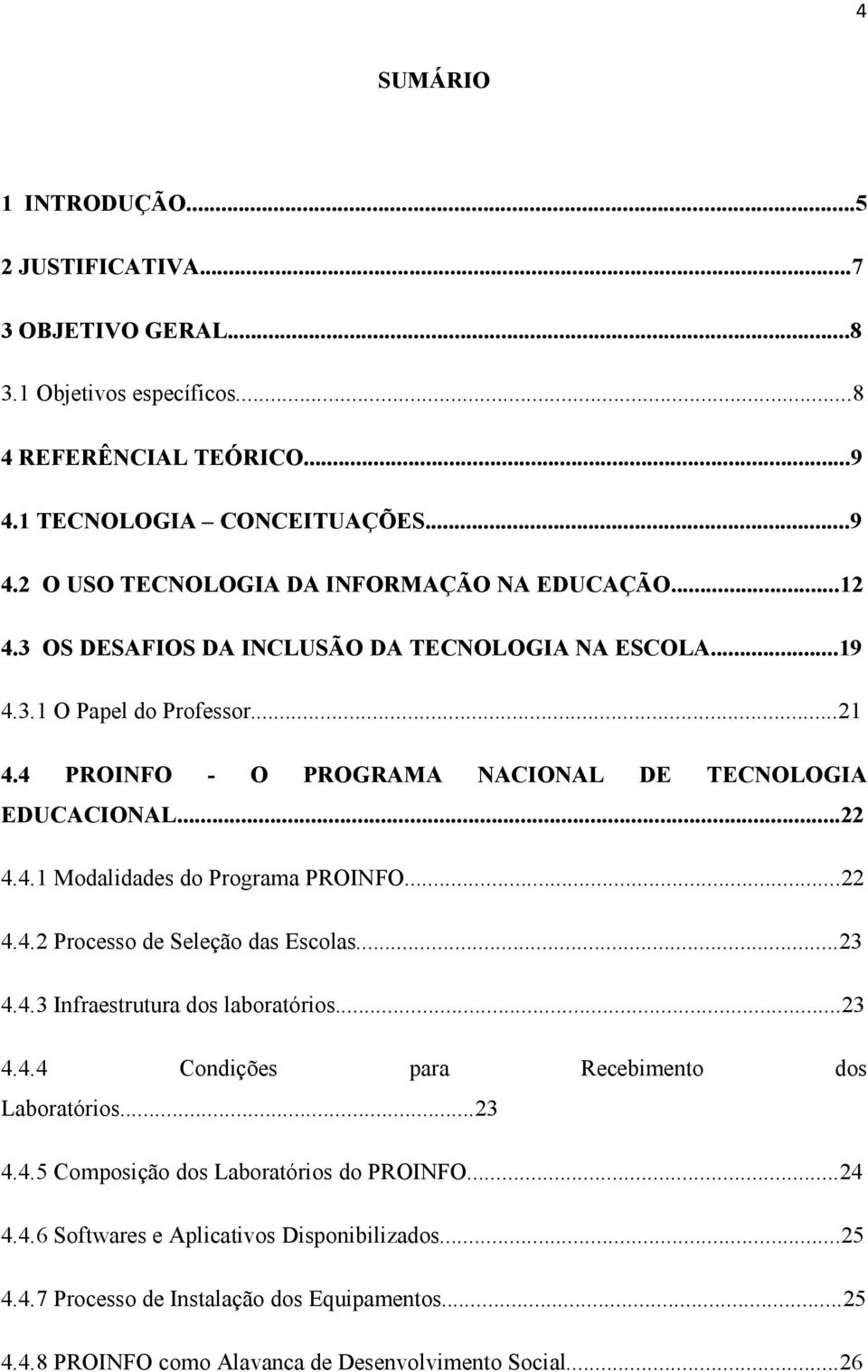 4

SUMÁRIO

1 INTRODUÇÃO...5
2 JUSTIFICATIVA...7
3 OBJETIVO GERAL...8
3.1 Objetivos específicos...8
4 REFERÊNCIAL TEÓRICO...9
4.1 TECNOLOGIA – CONCEITUAÇÕES...9
4.2 O USO TECNOLOGIA DA INFORMAÇÃO NA EDUCAÇÃO...12
4.3 OS DESAFIOS DA INCLUSÃO DA TECNOLOGIA NA ESCOLA...19
4.3.1 O Papel do Professor...21
4.4 PROINFO - O PROGRAMA NACIONAL DE TECNOLOGIA EDUCACIONAL...22
4.4.1 Modalidades do Programa PROINFO...22
4.4.2 Processo de Seleção das Escolas...23
4.4.3 Infraestrutura dos laboratórios...23
4.4.4 Condições para Recebimento dos Laboratórios...23
4.4.5 Composição dos Laboratórios do PROINFO...24
4.4.6 Softwares e Aplicativos Disponibilizados...25
4.4.7 Processo de Instalação dos Equipamentos...25
4.4.8 PROINFO como Alavanca de Desenvolvimento Social...26